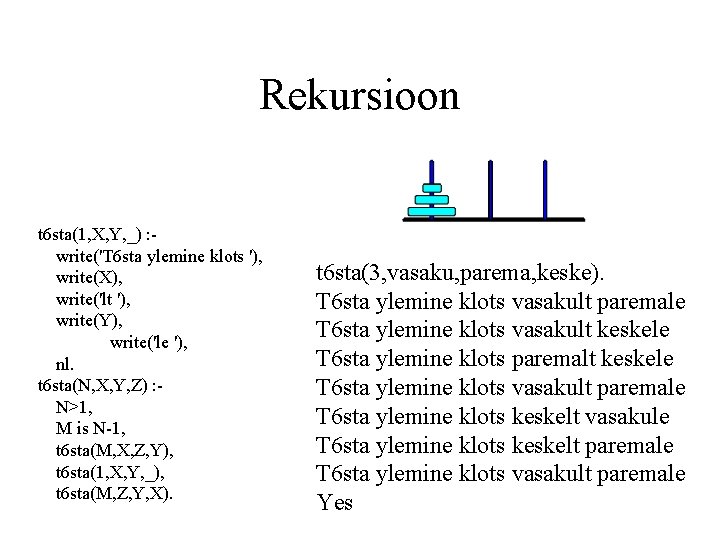 Rekursioon

t6sta(1,X,Y,_) :-
write('T6sta ylemine klots '),
write(X),
write('lt '),
write(Y),
write('le '),
nl.
t6sta(N,X,Y,Z) :-
N>1,
M is N-1,
t6sta(M,X,Z,Y),
t6sta(1,X,Y,_),
t6sta(M,Z,Y,X).

t6sta(3,vasaku,parema,keske).
T6sta ylemine klots vasakult paremale
T6sta ylemine klots vasakult keskele
T6sta ylemine klots paremalt keskele
T6sta ylemine klots vasakult paremale
T6sta ylemine klots keskelt vasakule
T6sta ylemine klots keskelt paremale
T6sta ylemine klots vasakult paremale
Yes